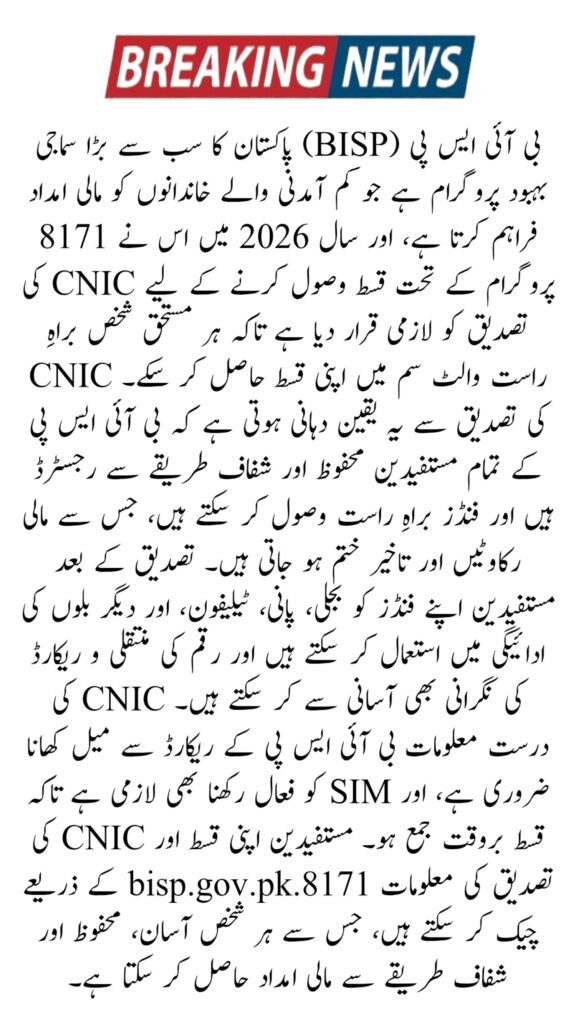 BREAKING NEWS

بی آئی ایس پی (BISP) پاکستان کا سب سے بڑا سماجی بہبود پروگرام ہے جو کم آمدنی والے خاندانوں کو مالی امداد فراہم کرتا ہے، اور سال 2026 میں اس نے 8171 پروگرام کے تحت قسط وصول کرنے کے لیے CNIC کی تصدیق کو لازمی قرار دیا ہے تاکہ ہر مستحق شخص براہِ راست والٹ سم میں اپنی قسط حاصل کر سکے۔ CNIC کی تصدیق سے یہ یقین دہانی ہوتی ہے کہ بی آئی ایس پی کے تمام مستفیدین محفوظ اور شفاف طریقے سے رجسٹرڈ ہیں اور فنڈز براہِ راست وصول کر سکتے ہیں، جس سے مالی رکاوٹیں اور تاخیر ختم ہو جاتی ہیں۔ تصدیق کے بعد مستفیدین اپنے فنڈز کو بجلی، پانی، ٹیلیفون، اور دیگر بلوں کی ادائیگی میں استعمال کر سکتے ہیں اور رقم کی منتقلی و ریکارڈ کی نگرانی بھی آسانی سے کر سکتے ہیں۔ CNIC کی درست معلومات بی آئی ایس پی کے ریکارڈ سے میل کھانا ضروری ہے، اور SIM کو فعال رکھنا بھی لازمی ہے تاکہ قسط بروقت جمع ہو۔ مستفیدین اپنی قسط اور CNIC کی تصدیق کی معلومات bisp.gov.pk.8171 کے ذریعے چیک کر سکتے ہیں، جس سے ہر شخص آسان، محفوظ اور شفاف طریقے سے مالی امداد حاصل کر سکتا ہے۔